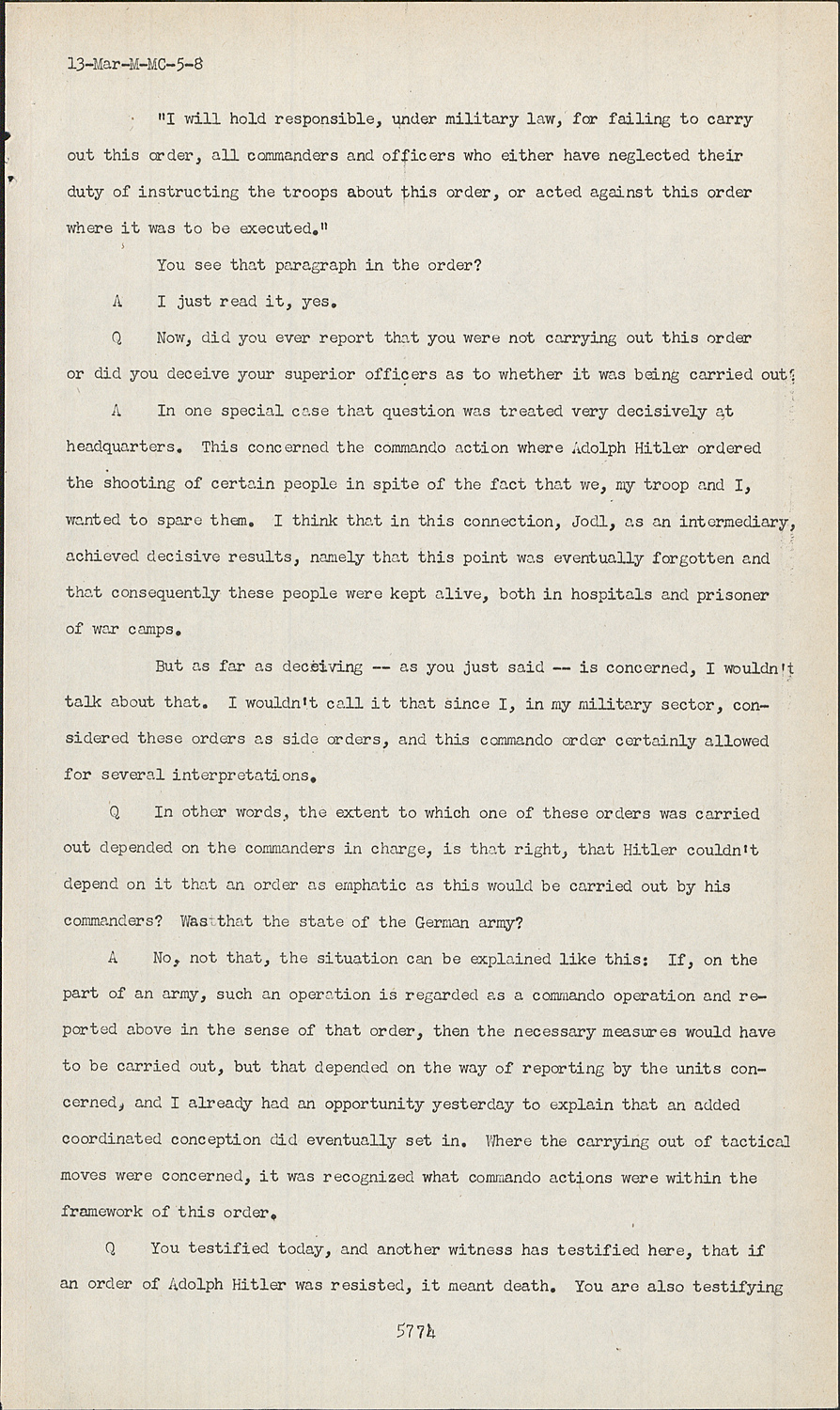 13-Mar-M-MC-5-8

"I will hold responsible, under military law, for failing to carry out this order, all commanders and officers who either have neglected their duty of instructing the troops about this order, or acted against this order where it was to be executed."

You see that paragraph in the order?

A I just read it, yes.

Q Now, did you ever report that you were not carrying out this order or did you deceive your superior officers as to whether it was being carried out?

A In one special case that question was treated very decisively at headquarters. This concerned the commando action where Adolph Hitler ordered the shooting of certain people in spite of the fact that we, my troop and I, wanted to spare them. I think that in this connection, Jodl, as an intermediary, achieved decisive results, namely that this point was eventually forgotten and that consequently these people were kept alive, both in hospitals and prisoner of war camps.

But as far as deceiving -- as you just said -- is concerned, I wouldn't talk about that. I wouldn't call it that since I, in my military sector, considered these orders as side orders, and this commando order certainly allowed for several interpretations.

Q In other words, the extent to which one of these orders was carried out depended on the commanders in charge, is that right, that Hitler couldn't depend on it that an order as emphatic as this would be carried out by his commanders? Was that the state of the German army?

A No, not that, the situation can be explained like this: If, on the part of an army, such an operation is regarded as a commando operation and reported above in the sense of that order, then the necessary measures would have to be carried out, but that depended on the way of reporting by the units concerned, and I already had an opportunity yesterday to explain that an added coordinated conception did eventually set in. Where the carrying out of tactical moves were concerned, it was recognized what commando actions were within the framework of this order.

Q You testified today, and another witness has testified here, that if an order of Adolph Hitler was resisted, it meant death. You are also testifying

5774